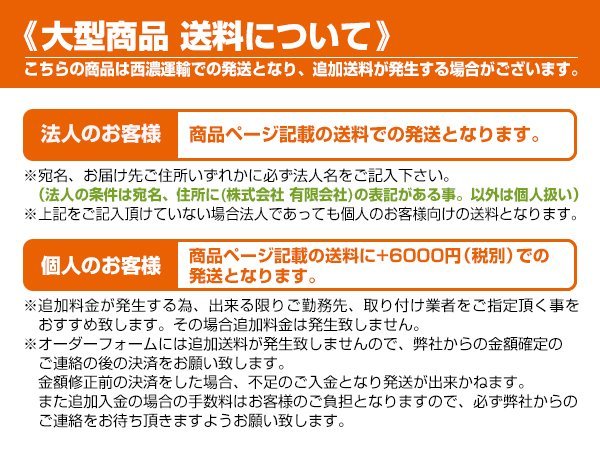 《大型商品 送料について》
こちらの商品は西濃運輸での発送となり、追加送料が発生する場合がございます。

法人のお客様
商品ページ記載の送料での発送となります。

※宛名、お届け先ご住所いずれかに必ず法人名をご記入下さい。
(法人の条件は宛名、住所に(株式会社 有限会社)の表記がある事。以外は個人扱い)
※上記をご記入頂けていない場合法人であっても個人のお客様向けの送料となります。

個人のお客様
商品ページ記載の送料に+6000円(税別)での発送となります。

※追加料金が発生する為、出来る限りご勤務先、取り付け業者をご指定頂く事をおすすめ致します。その場合追加料金は発生致しません。
※オーダーフォームには追加送料が発生致しませんので、弊社からの金額確定のご連絡の後の決済をお願い致します。
金額修正前の決済をした場合、不足のご入金となり発送が出来かねます。
また追加入金の場合の手数料はお客様のご負担となりますので、必ず弊社からのご連絡をお待ち頂きますようお願い致します。